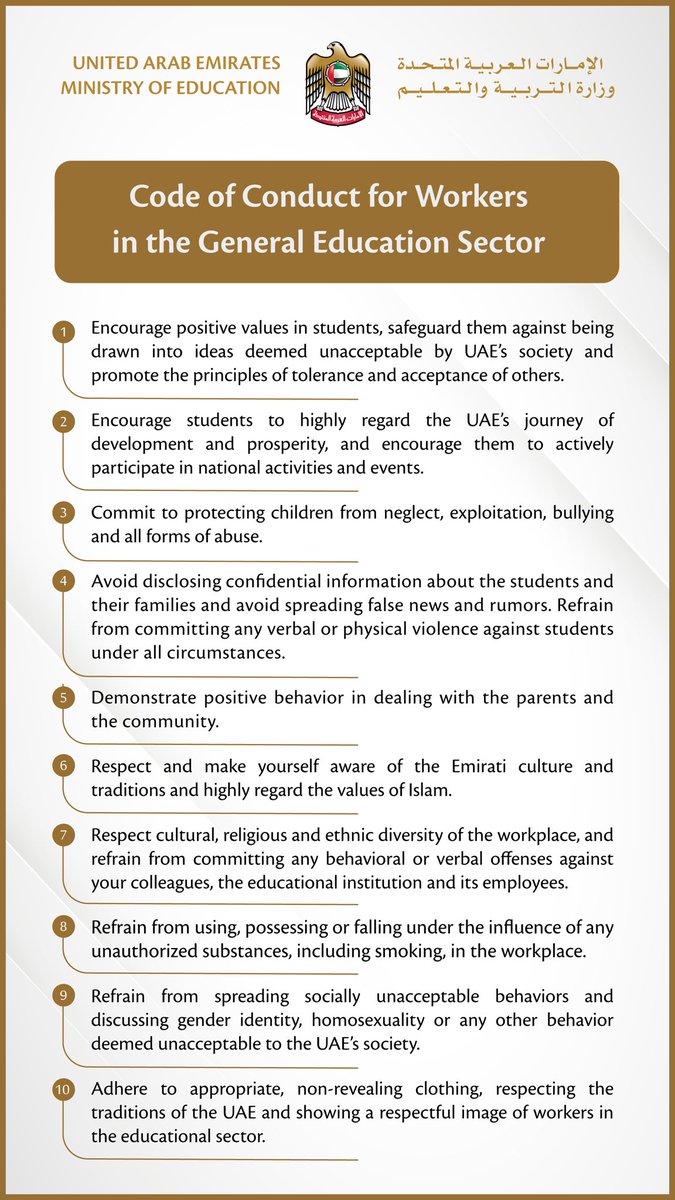 UNITED ARAB EMIRATES
MINISTRY OF EDUCATION

الإمارات العربية المتحدة
وزارة التربية والتعليم

Code of Conduct for Workers in the General Education Sector

1 Encourage positive values in students, safeguard them against being drawn into ideas deemed unacceptable by UAE's society and promote the principles of tolerance and acceptance of others.

2 Encourage students to highly regard the UAE's journey of development and prosperity, and encourage them to actively participate in national activities and events.

3 Commit to protecting children from neglect, exploitation, bullying and all forms of abuse.

4 Avoid disclosing confidential information about the students and their families and avoid spreading false news and rumors. Refrain from committing any verbal or physical violence against students under all circumstances.

5 Demonstrate positive behavior in dealing with the parents and the community.

6 Respect and make yourself aware of the Emirati culture and traditions and highly regard the values of Islam.

7 Respect cultural, religious and ethnic diversity of the workplace, and refrain from committing any behavioral or verbal offenses against your colleagues, the educational institution and its employees.

8 Refrain from using, possessing or falling under the influence of any unauthorized substances, including smoking, in the workplace.

9 Refrain from spreading socially unacceptable behaviors and discussing gender identity, homosexuality or any other behavior deemed unacceptable to the UAE's society.

10 Adhere to appropriate, non-revealing clothing, respecting the traditions of the UAE and showing a respectful image of workers in the educational sector.